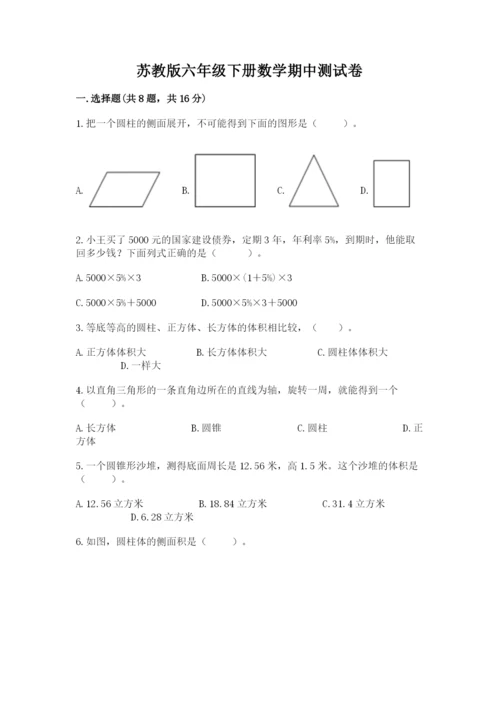 苏教版六年级下册数学期中测试卷

一.选择题(共8题，共16分)

1.把一个圆柱的侧面展开，不可能得到下面的图形是（　　）。

A.　　B.　　C.　　D.

2.小王买了5000元的国家建设债券，定期3年，年利率5%，到期时，他能取回多少钱？下面列式正确的是（　　）。

A.5000×5%×3　　B.5000×（1+5%）×3

C.5000×5%+5000　　D.5000×5%×3+5000

3.等底等高的圆柱、正方体、长方体的体积相比较，（　　）。

A.正方体体积大　　B.长方体体积大　　C.圆柱体体积大　　D.一样大

4.以直角三角形的一条直角边所在的直线为轴，旋转一周，就能得到一个（　　）。

A.长方体　　B.圆锥　　C.圆柱　　D.正方体

5.一个圆锥形沙堆，测得底面周长是12.56米，高1.5米。这个沙堆的体积是（　　）。

A.12.56立方米　　B.18.84立方米　　C.31.4立方米　　D.6.28立方米

6.如图，圆柱体的侧面积是（　　）。